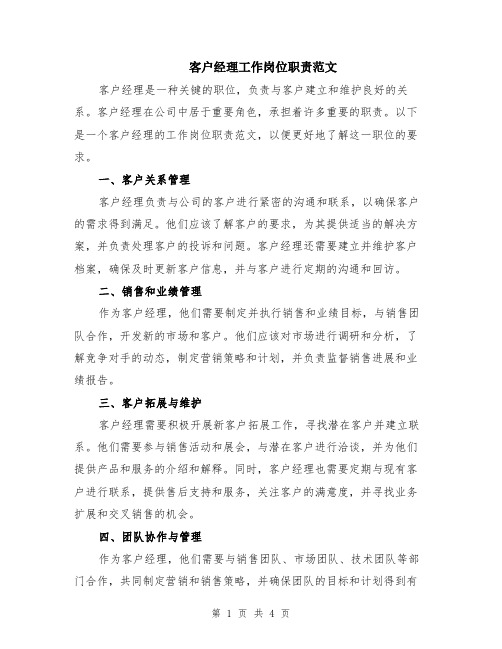 客户经理工作岗位职责范文

客户经理是一种关键的职位，负责与客户建立和维护良好的关系。客户经理在公司中居于重要角色，承担着许多重要的职责。以下是一个客户经理的工作岗位职责范文，以便更好地了解这一职位的要求。

一、客户关系管理

客户经理负责与公司的客户进行紧密的沟通和联系，以确保客户的需求得到满足。他们应该了解客户的要求，为其提供适当的解决方案，并负责处理客户的投诉和问题。客户经理还需要建立并维护客户档案，确保及时更新客户信息，并与客户进行定期的沟通和回访。

二、销售和业绩管理

作为客户经理，他们需要制定并执行销售和业绩目标，与销售团队合作，开发新的市场和客户。他们应该对市场进行调研和分析，了解竞争对手的动态，制定营销策略和计划，并负责监督销售进展和业绩报告。

三、客户拓展与维护

客户经理需要积极开展新客户拓展工作，寻找潜在客户并建立联系。他们需要参与销售活动和展会，与潜在客户进行洽谈，并为他们提供产品和服务的介绍和解释。同时，客户经理也需要定期与现有客户进行联系，提供售后支持和服务，关注客户的满意度，并寻找业务扩展和交叉销售的机会。

四、团队协作与管理

作为客户经理，他们需要与销售团队、市场团队、技术团队等部门合作，共同制定营销和销售策略，并确保团队的目标和计划得到有

第 1 页 共 4 页